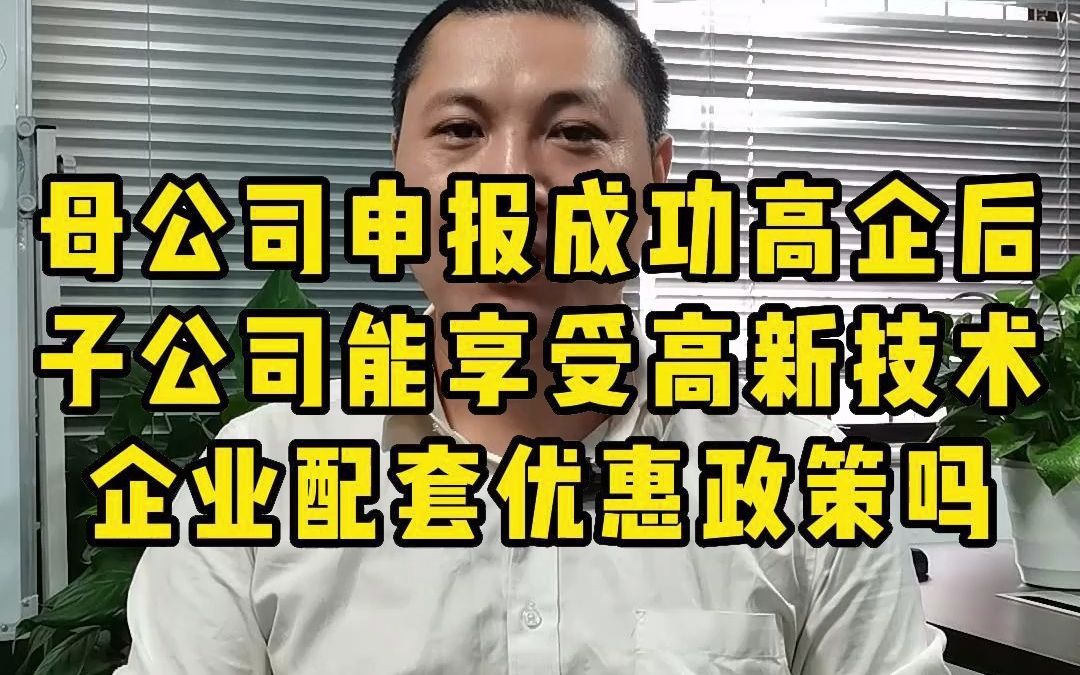 母公司申报成功高企后
子公司能享受高新技术
企业配套优惠政策吗